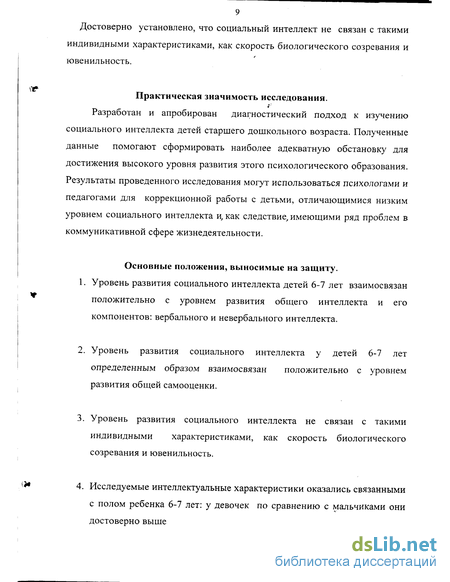 9

Достоверно установлено, что социальный интеллект не связан с такими индивидными характеристиками, как скорость биологического созревания и ювенильность.

Практическая значимость исследования.

Разработан и апробирован диагностический подход к изучению социального интеллекта детей старшего дошкольного возраста. Полученные данные помогают сформировать наиболее адекватную обстановку для достижения высокого уровня развития этого психологического образования. Результаты проведенного исследования могут использоваться психологами и педагогами для коррекционной работы с детьми, отличающимися низким уровнем социального интеллекта и, как следствие, имеющими ряд проблем в коммуникативной сфере жизнедеятельности.

Основные положения, выносимые на защиту.

1. Уровень развития социального интеллекта детей 6-7 лет взаимосвязан положительно с уровнем развития общего интеллекта и его компонентов: вербального и невербального интеллекта.

2. Уровень развития социального интеллекта у детей 6-7 лет определенным образом взаимосвязан положительно с уровнем развития общей самооценки.

3. Уровень развития социального интеллекта не связан с такими индивидными характеристиками, как скорость биологического созревания и ювенильность.

4. Исследуемые интеллектуальные характеристики оказались связанными с полом ребенка 6-7 лет: у девочек по сравнению с мальчиками они достоверно выше

dsLib.net
библиотека диссертаций